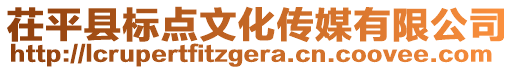 茌平县标点文化传媒有限公司
http://lcrupertfitzgera.cn.coovee.com